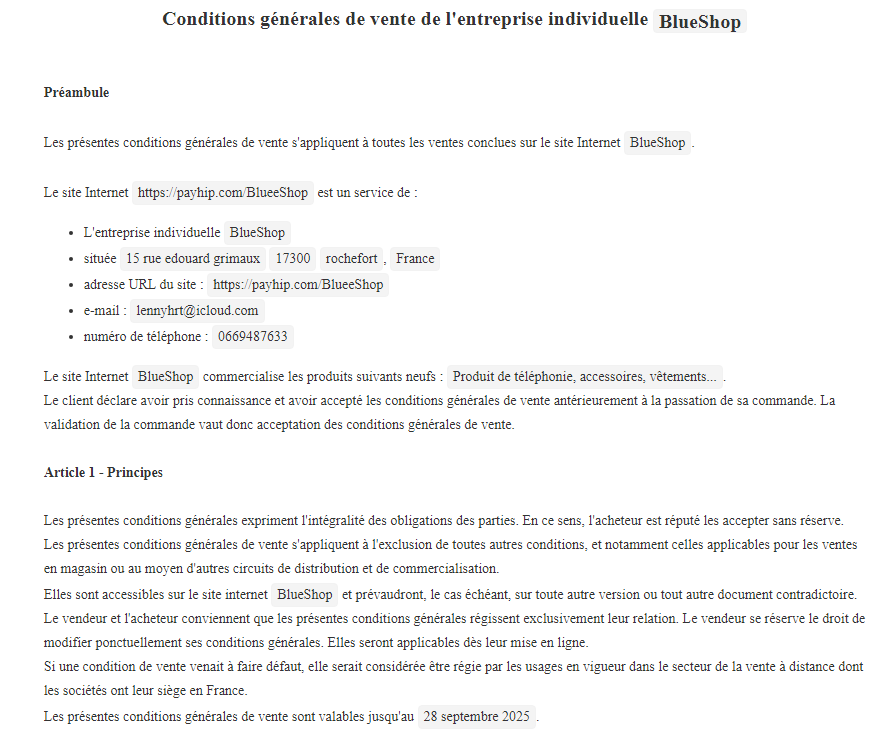 Conditions générales de vente de l'entreprise individuelle BlueShop

Préambule

Les présentes conditions générales de vente s'appliquent à toutes les ventes conclues sur le site Internet BlueShop .

Le site Internet https://payhip.com/BlueeShop est un service de :

- L'entreprise individuelle BlueShop
- située 15 rue edouard grimaux 17300 rochefort , France
- adresse URL du site : https://payhip.com/BlueeShop
- e-mail : lennyhrt@icloud.com
- numéro de téléphone : 0669487633

Le site Internet BlueShop commercialise les produits suivants neufs : Produit de téléphonie, accessoires, vêtements... .
Le client déclare avoir pris connaissance et avoir accepté les conditions générales de vente antérieurement à la passation de sa commande. La validation de la commande vaut donc acceptation des conditions générales de vente.

Article 1 - Principes

Les présentes conditions générales expriment l'intégralité des obligations des parties. En ce sens, l'acheteur est réputé les accepter sans réserve.
Les présentes conditions générales de vente s'appliquent à l'exclusion de toutes autres conditions, et notamment celles applicables pour les ventes en magasin ou au moyen d'autres circuits de distribution et de commercialisation.
Elles sont accessibles sur le site internet BlueShop et prévaudront, le cas échéant, sur toute autre version ou tout autre document contradictoire.
Le vendeur et l'acheteur conviennent que les présentes conditions générales régissent exclusivement leur relation. Le vendeur se réserve le droit de modifier ponctuellement ses conditions générales. Elles seront applicables dès leur mise en ligne.
Si une condition de vente venait à faire défaut, elle serait considérée être régie par les usages en vigueur dans le secteur de la vente à distance dont les sociétés ont leur siège en France.
Les présentes conditions générales de vente sont valables jusqu'au 28 septembre 2025 .